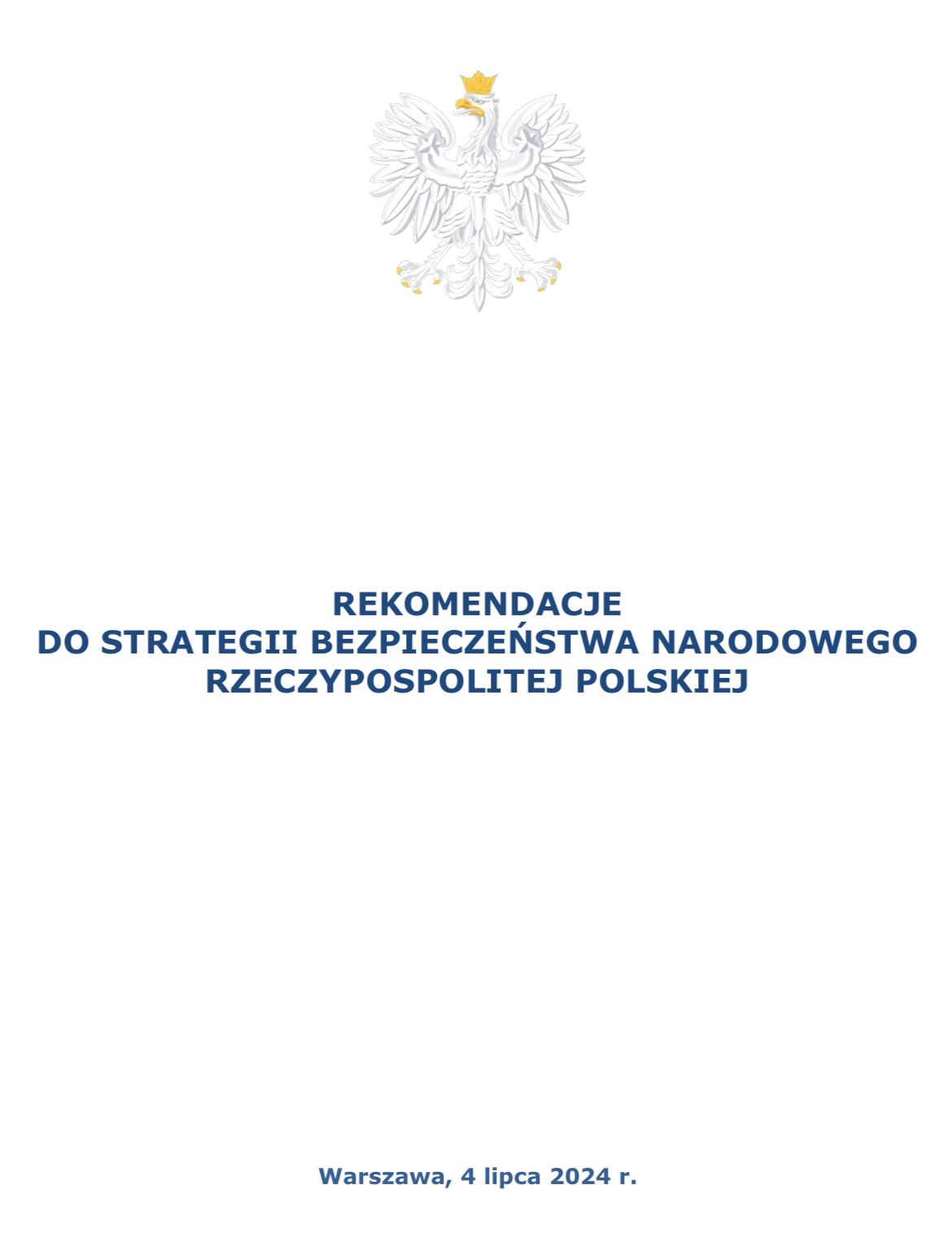 REKOMENDACJE
DO STRATEGII BEZPIECZEŃSTWA NARODOWEGO
RZECZYPOSPOLITEJ POLSKIEJ

Warszawa, 4 lipca 2024 r.